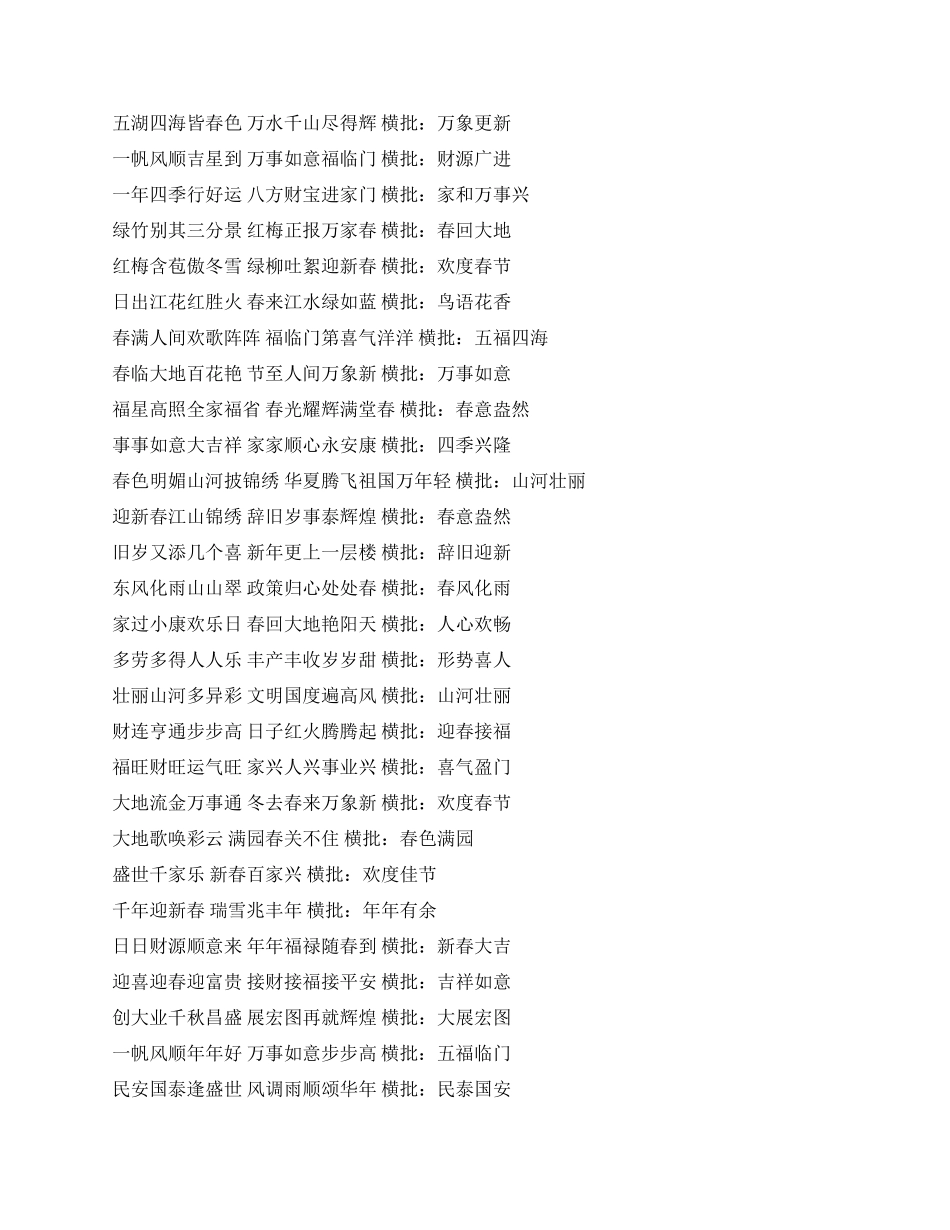 五湖四海皆春色 万水千山尽得辉 横批：万象更新
一帆风顺吉星到 万事如意福临门 横批：财源广进
一年四季行好运 八方财宝进家门 横批：家和万事兴
绿竹别其三分景 红梅正报万家春 横批：春回大地
红梅含苞傲冬雪 绿柳吐絮迎新春 横批：欢度春节
日出江花红胜火 春来江水绿如蓝 横批：鸟语花香
春满人间欢歌阵阵 福临门第喜气洋洋 横批：五福四海
春临大地百花艳 节至人间万象新 横批：万事如意
福星高照全家福省 春光耀辉满堂春 横批：春意盎然
事事如意大吉祥 家家顺心永安康 横批：四季兴隆
春色明媚山河披锦绣 华夏腾飞祖国万年轻 横批：山河壮丽
迎新春江山锦绣 辞旧岁事泰辉煌 横批：春意盎然
旧岁又添几个喜 新年更上一层楼 横批：辞旧迎新
东风化雨山山翠 政策归心处处春 横批：春风化雨
家过小康欢乐日 春回大地艳阳天 横批：人心欢畅
多劳多得人人乐 丰产丰收岁岁甜 横批：形势喜人
壮丽山河多异彩 文明国度遍高风 横批：山河壮丽
财连亨通步步高 日子红火腾腾起 横批：迎春接福
福旺财旺运气旺 家兴人兴事业兴 横批：喜气盈门
大地流金万事通 冬去春来万象新 横批：欢度春节
大地歌唤彩云 满园春关不住 横批：春色满园
盛世千家乐 新春百家兴 横批：欢度佳节
千年迎新春 瑞雪兆丰年 横批：年年有余
日日财源顺意来 年年福禄随春到 横批：新春大吉
迎喜迎春迎富贵 接财接福接平安 横批：吉祥如意
创大业千秋昌盛 展宏图再就辉煌 横批：大展宏图
一帆风顺年年好 万事如意步步高 横批：五福临门
民安国泰逢盛世 风调雨顺颂华年 横批：民泰国安